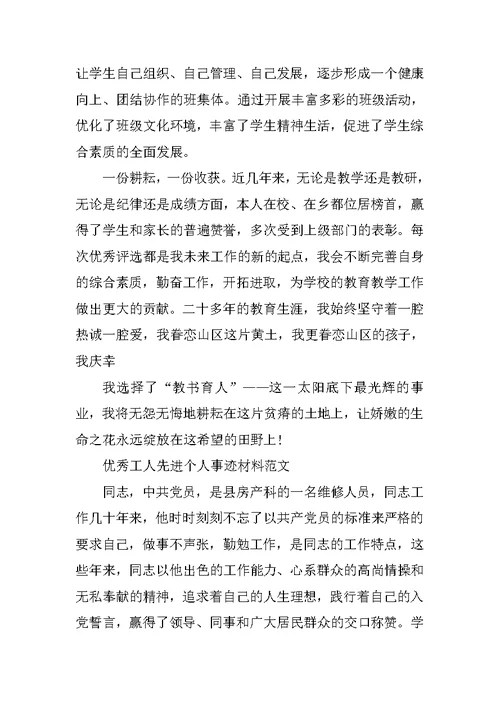 让学生自己组织、自己管理、自己发展，逐步形成一个健康向上、团结协作的班集体。通过开展丰富多彩的班级活动，优化了班级文化环境，丰富了学生精神生活，促进了学生综合素质的全面发展。

一份耕耘，一份收获。近几年来，无论是教学还是教研，无论是纪律还是成绩方面，本人在校、在乡都位居榜首，赢得了学生和家长的普遍赞誉，多次受到上级部门的表彰。每次优秀评选都是我未来工作的新的起点，我会不断完善自身的综合素质，勤奋工作，开拓进取，为学校的教育教学工作做出更大的贡献。二十多年的教育生涯，我始终坚守着一腔热诚一腔爱，我眷恋山区这片黄土，我更眷恋山区的孩子，我庆幸

我选择了“教书育人”——这一太阳底下最光辉的事业，我将无怨无悔地耕耘在这片贫瘠的土地上，让娇嫩的生命之花永远绽放在这希望的田野上！

优秀工人先进个人事迹材料范文

同志，中共党员，是县房产科的一名维修人员，同志工作几十年来，他时时刻刻不忘了以共产党员的标准来严格的要求自己，做事不声张，勤勉工作，是同志的工作特点，这些年来，同志以他出色的工作能力、心系群众的高尚情操和无私奉献的精神，追求着自己的人生理想，践行着自己的入党誓言，赢得了领导、同事和广大居民群众的交口称赞。学